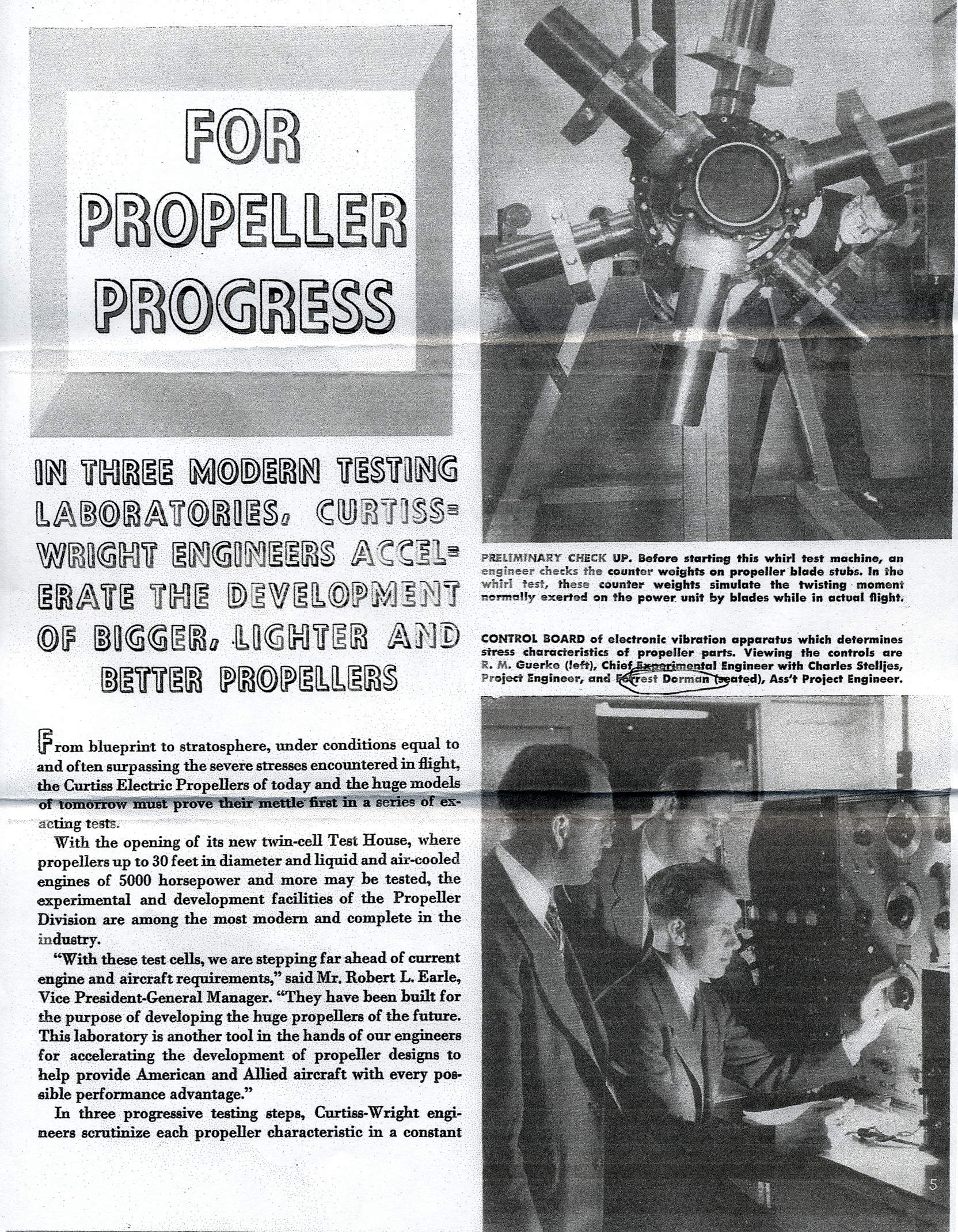 FOR PROPELLER PROGRESS

IN THREE MODERN TESTING LABORATORIES, CURTISS-WRIGHT ENGINEERS ACCELERATE THE DEVELOPMENT OF BIGGER, LIGHTER AND BETTER PROPELLERS

From blueprint to stratosphere, under conditions equal to and often surpassing the severe stresses encountered in flight, the Curtiss Electric Propellers of today and the huge models of tomorrow must prove their mettle first in a series of exacting tests.

With the opening of its new twin-cell Test House, where propellers up to 30 feet in diameter and liquid and air-cooled engines of 5000 horsepower and more may be tested, the experimental and development facilities of the Propeller Division are among the most modern and complete in the industry.

"With these test cells, we are stepping far ahead of current engine and aircraft requirements," said Mr. Robert L. Earle, Vice President-General Manager. "They have been built for the purpose of developing the huge propellers of the future. This laboratory is another tool in the hands of our engineers for accelerating the development of propeller designs to help provide American and Allied aircraft with every possible performance advantage."

In three progressive testing steps, Curtiss-Wright engineers scrutinize each propeller characteristic in a constant

PRELIMINARY CHECK UP. Before starting this whirl test machine, an engineer checks the counter weights on propeller blade stubs. In the whirl test, these counter weights simulate the twisting moment normally exerted on the power unit by blades while in actual flight.

CONTROL BOARD of electronic vibration apparatus which determines stress characteristics of propeller parts. Viewing the controls are R. M. Guerke (left), Chief Experimental Engineer with Charles Stelljes, Project Engineer, and Forrest Dorman (seated), Ass't Project Engineer.

5